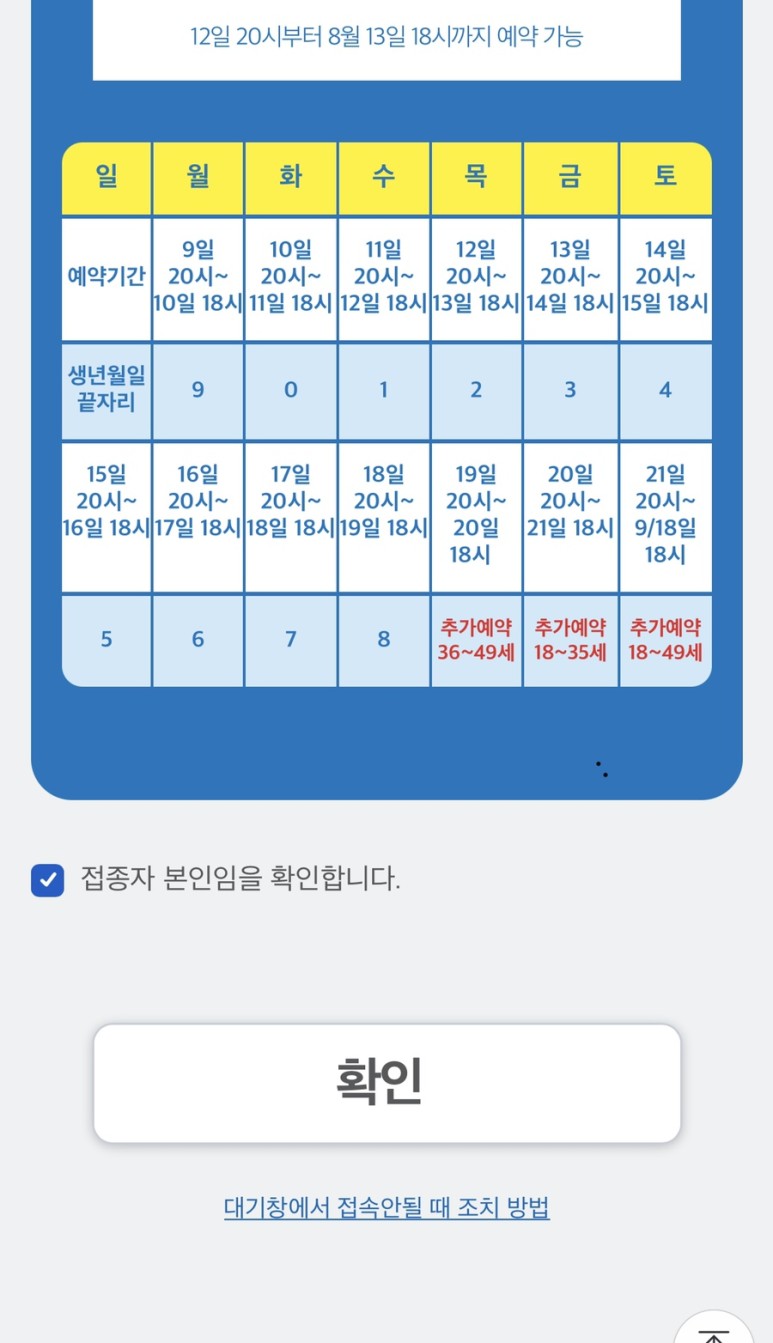 12일 20시부터 8월 13일 18시까지 예약 가능

| 일 | 월 | 화 | 수 | 목 | 금 | 토 |
|---|---|---|---|---|---|---|
| 예약기간 | 9일 20시~ 10일 18시 | 10일 20시~ 11일 18시 | 11일 20시~ 12일 18시 | 12일 20시~ 13일 18시 | 13일 20시~ 14일 18시 | 14일 20시~ 15일 18시 |
| 생년월일 끝자리 | 9 | 0 | 1 | 2 | 3 | 4 |
| 15일 20시~ 16일 18시 | 16일 20시~ 17일 18시 | 17일 20시~ 18일 18시 | 18일 20시~ 19일 18시 | 19일 20시~ 20일 18시 | 20일 20시~ 21일 18시 | 21일 20시~ 9/18일 18시 |
| 5 | 6 | 7 | 8 | 추가예약 36~49세 | 추가예약 18~35세 | 추가예약 18~49세 |

접종자 본인임을 확인합니다.

확인

대기창에서 접속안될 때 조치 방법